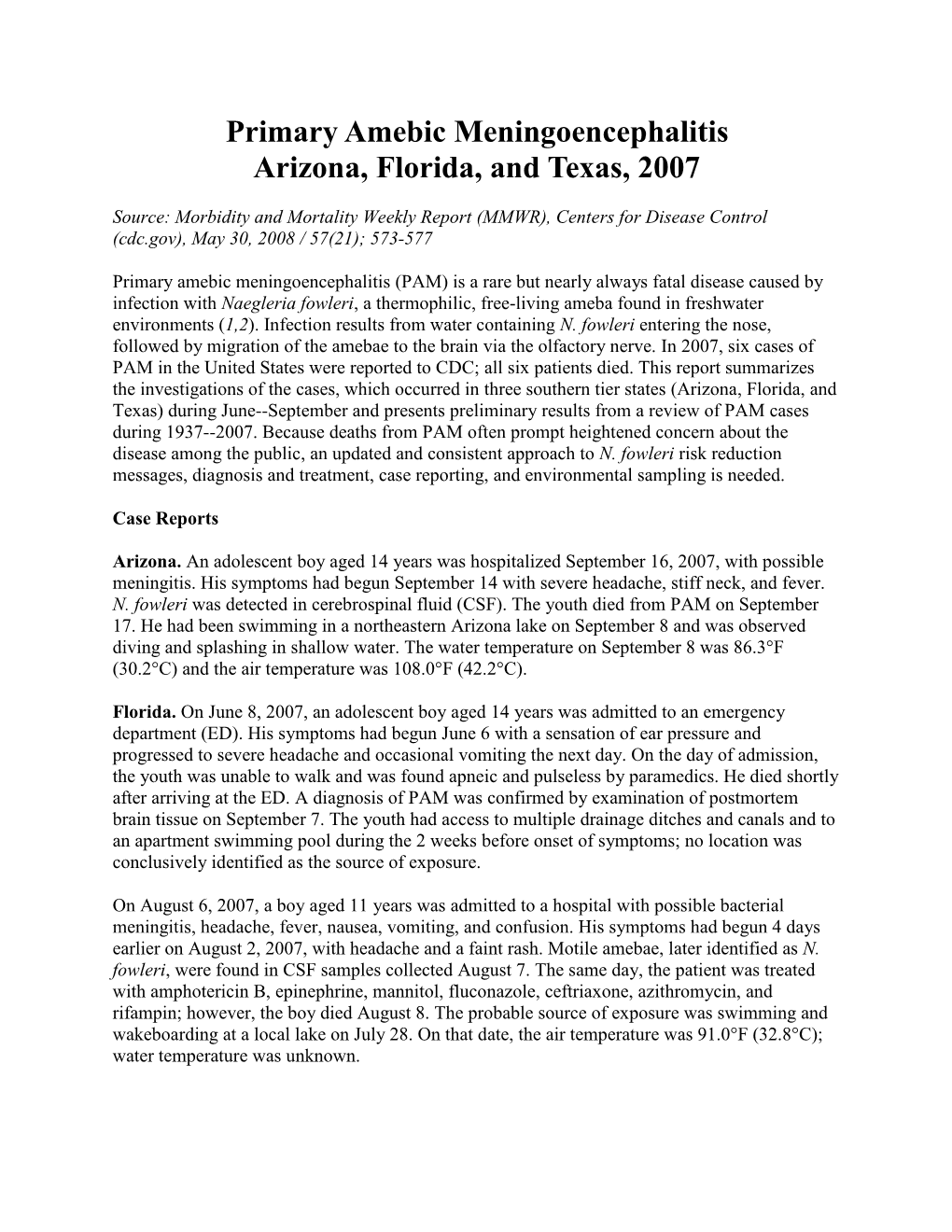 Primary Amebic Meningoencephalitis
Arizona, Florida, and Texas, 2007

Source: Morbidity and Mortality Weekly Report (MMWR), Centers for Disease Control (cdc.gov), May 30, 2008 / 57(21); 573-577

Primary amebic meningoencephalitis (PAM) is a rare but nearly always fatal disease caused by infection with Naegleria fowleri, a thermophilic, free-living ameba found in freshwater environments (1,2). Infection results from water containing N. fowleri entering the nose, followed by migration of the amebae to the brain via the olfactory nerve. In 2007, six cases of PAM in the United States were reported to CDC; all six patients died. This report summarizes the investigations of the cases, which occurred in three southern tier states (Arizona, Florida, and Texas) during June--September and presents preliminary results from a review of PAM cases during 1937--2007. Because deaths from PAM often prompt heightened concern about the disease among the public, an updated and consistent approach to N. fowleri risk reduction messages, diagnosis and treatment, case reporting, and environmental sampling is needed.

Case Reports

Arizona. An adolescent boy aged 14 years was hospitalized September 16, 2007, with possible meningitis. His symptoms had begun September 14 with severe headache, stiff neck, and fever. N. fowleri was detected in cerebrospinal fluid (CSF). The youth died from PAM on September 17. He had been swimming in a northeastern Arizona lake on September 8 and was observed diving and splashing in shallow water. The water temperature on September 8 was 86.3°F (30.2°C) and the air temperature was 108.0°F (42.2°C).

Florida. On June 8, 2007, an adolescent boy aged 14 years was admitted to an emergency department (ED). His symptoms had begun June 6 with a sensation of ear pressure and progressed to severe headache and occasional vomiting the next day. On the day of admission, the youth was unable to walk and was found apneic and pulseless by paramedics. He died shortly after arriving at the ED. A diagnosis of PAM was confirmed by examination of postmortem brain tissue on September 7. The youth had access to multiple drainage ditches and canals and to an apartment swimming pool during the 2 weeks before onset of symptoms; no location was conclusively identified as the source of exposure.

On August 6, 2007, a boy aged 11 years was admitted to a hospital with possible bacterial meningitis, headache, fever, nausea, vomiting, and confusion. His symptoms had begun 4 days earlier on August 2, 2007, with headache and a faint rash. Motile amebae, later identified as N. fowleri, were found in CSF samples collected August 7. The same day, the patient was treated with amphotericin B, epinephrine, mannitol, fluconazole, ceftriaxone, azithromycin, and rifampin; however, the boy died August 8. The probable source of exposure was swimming and wakeboarding at a local lake on July 28. On that date, the air temperature was 91.0°F (32.8°C); water temperature was unknown.